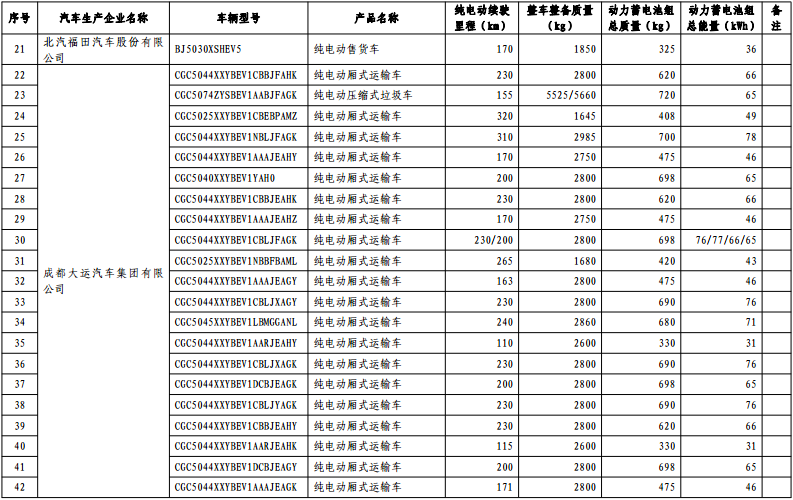 | 序号 | 汽车生产企业名称 | 车辆型号 | 产品名称 | 纯电动续驶里程（km） | 整车整备质量（kg） | 动力蓄电池组总质量（kg） | 动力蓄电池组总能量（kWh） | 备注 |
|---|---|---|---|---|---|---|---|---|
| 21 | 北汽福田汽车股份有限公司 | BJ5030XSHEV5 | 纯电动售货车 | 170 | 1850 | 325 | 36 | |
| 22 | 成都大运汽车集团有限公司 | CGC5044XXYBEV1CBBJFAHK | 纯电动厢式运输车 | 230 | 2800 | 620 | 66 | |
| 23 | | CGC5074ZYSBEV1AABJFAGK | 纯电动压缩式垃圾车 | 155 | 5525/5660 | 720 | 65 | |
| 24 | | CGC5025XXYBEV1CBEBPAMZ | 纯电动厢式运输车 | 320 | 1645 | 408 | 49 | |
| 25 | | CGC5044XXYBEV1NBLJFAGK | 纯电动厢式运输车 | 310 | 2985 | 700 | 78 | |
| 26 | | CGC5044XXYBEV1AAAJEAHY | 纯电动厢式运输车 | 170 | 2750 | 475 | 46 | |
| 27 | | CGC5040XXYBEV1YAH0 | 纯电动厢式运输车 | 200 | 2800 | 698 | 65 | |
| 28 | | CGC5044XXYBEV1CBBJEAHK | 纯电动厢式运输车 | 230 | 2800 | 620 | 66 | |
| 29 | | CGC5044XXYBEV1AAAJEAHZ | 纯电动厢式运输车 | 170 | 2750 | 475 | 46 | |
| 30 | | CGC5044XXYBEV1CBLJFAGK | 纯电动厢式运输车 | 230/200 | 2800 | 698 | 76/77/66/65 | |
| 31 | | CGC5025XXYBEV1NBBFBAML | 纯电动厢式运输车 | 265 | 1680 | 420 | 43 | |
| 32 | | CGC5044XXYBEV1AAAJEAGY | 纯电动厢式运输车 | 163 | 2800 | 475 | 46 | |
| 33 | | CGC5044XXYBEV1CBLJXAGY | 纯电动厢式运输车 | 230 | 2800 | 690 | 76 | |
| 34 | | CGC5045XXYBEV1LBMGGANL | 纯电动厢式运输车 | 240 | 2860 | 680 | 71 | |
| 35 | | CGC5044XXYBEV1AARJEAHY | 纯电动厢式运输车 | 110 | 2600 | 330 | 31 | |
| 36 | | CGC5044XXYBEV1CBLJXAGK | 纯电动厢式运输车 | 230 | 2800 | 690 | 76 | |
| 37 | | CGC5044XXYBEV1DCBJEAGK | 纯电动厢式运输车 | 200 | 2800 | 698 | 65 | |
| 38 | | CGC5044XXYBEV1CBLJYAGK | 纯电动厢式运输车 | 230 | 2800 | 690 | 76 | |
| 39 | | CGC5044XXYBEV1CBBJEAHY | 纯电动厢式运输车 | 230 | 2800 | 620 | 66 | |
| 40 | | CGC5044XXYBEV1AARJEAHK | 纯电动厢式运输车 | 115 | 2600 | 330 | 31 | |
| 41 | | CGC5044XXYBEV1DCBJEAGY | 纯电动厢式运输车 | 200 | 2800 | 698 | 65 | |
| 42 | | CGC5044XXYBEV1AAAJEAGK | 纯电动厢式运输车 | 171 | 2800 | 475 | 46 | |